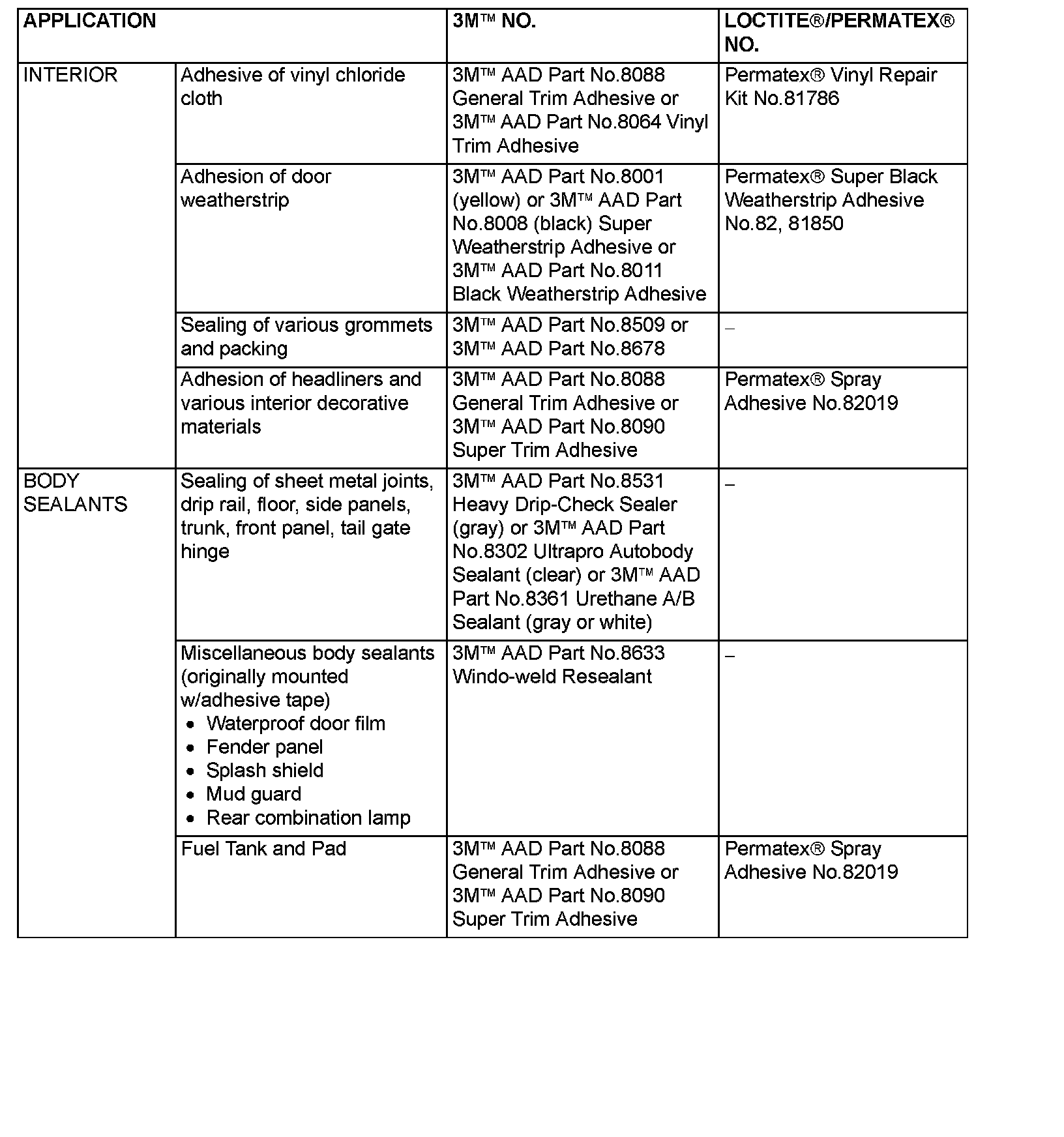 | APPLICATION | | 3M™ NO. | LOCTITE®/PERMATEX® NO. |
|---|---|---|---|
| INTERIOR | Adhesive of vinyl chloride cloth | 3M™ AAD Part No.8088 General Trim Adhesive or 3M™ AAD Part No.8064 Vinyl Trim Adhesive | Permatex® Vinyl Repair Kit No.81786 |
| | Adhesion of door weatherstrip | 3M™ AAD Part No.8001 (yellow) or 3M™ AAD Part No.8008 (black) Super Weatherstrip Adhesive or 3M™ AAD Part No.8011 Black Weatherstrip Adhesive | Permatex® Super Black Weatherstrip Adhesive No.82, 81850 |
| | Sealing of various grommets and packing | 3M™ AAD Part No.8509 or 3M™ AAD Part No.8678 | – |
| | Adhesion of headliners and various interior decorative materials | 3M™ AAD Part No.8088 General Trim Adhesive or 3M™ AAD Part No.8090 Super Trim Adhesive | Permatex® Spray Adhesive No.82019 |
| BODY SEALANTS | Sealing of sheet metal joints, drip rail, floor, side panels, trunk, front panel, tail gate hinge | 3M™ AAD Part No.8531 Heavy Drip-Check Sealer (gray) or 3M™ AAD Part No.8302 Ultrapro Autobody Sealant (clear) or 3M™ AAD Part No.8361 Urethane A/B Sealant (gray or white) | – |
| | Miscellaneous body sealants (originally mounted w/adhesive tape) • Waterproof door film • Fender panel • Splash shield • Mud guard • Rear combination lamp | 3M™ AAD Part No.8633 Windo-weld Resealant | – |
| | Fuel Tank and Pad | 3M™ AAD Part No.8088 General Trim Adhesive or 3M™ AAD Part No.8090 Super Trim Adhesive | Permatex® Spray Adhesive No.82019 |